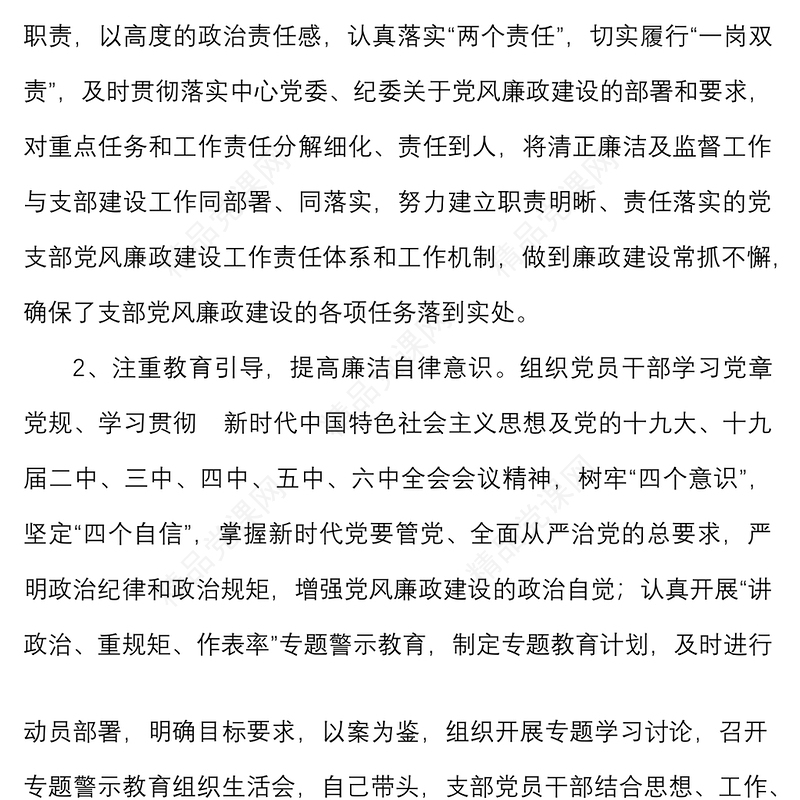 职责，以高度的政治责任感，认真落实“两个责任”，切实履行“一岗双责”，及时贯彻落实中心党委、纪委关于党风廉政建设的部署和要求，对重点任务和工作责任分解细化、责任到人，将清正廉洁及监督工作与支部建设工作同部署、同落实，努力建立职责明晰、责任落实的党支部党风廉政建设工作责任体系和工作机制，做到廉政建设常抓不懈，确保了支部党风廉政建设的各项任务落到实处。

2、注重教育引导，提高廉洁自律意识。组织党员干部学习党章党规、学习贯彻 新时代中国特色社会主义思想及党的十九大、十九届二中、三中、四中、五中、六中全会会议精神，树牢“四个意识”，坚定“四个自信”，掌握新时代党要管党、全面从严治党的总要求，严明政治纪律和政治规矩，增强党风廉政建设的政治自觉；认真开展“讲政治、重规矩、作表率”专题警示教育，制定专题教育计划，及时进行

动员部署，明确目标要求，以案为鉴，组织开展专题学习讨论，召开专题警示教育组织生活会，自己带头，支部党员干部结合思想、工作、